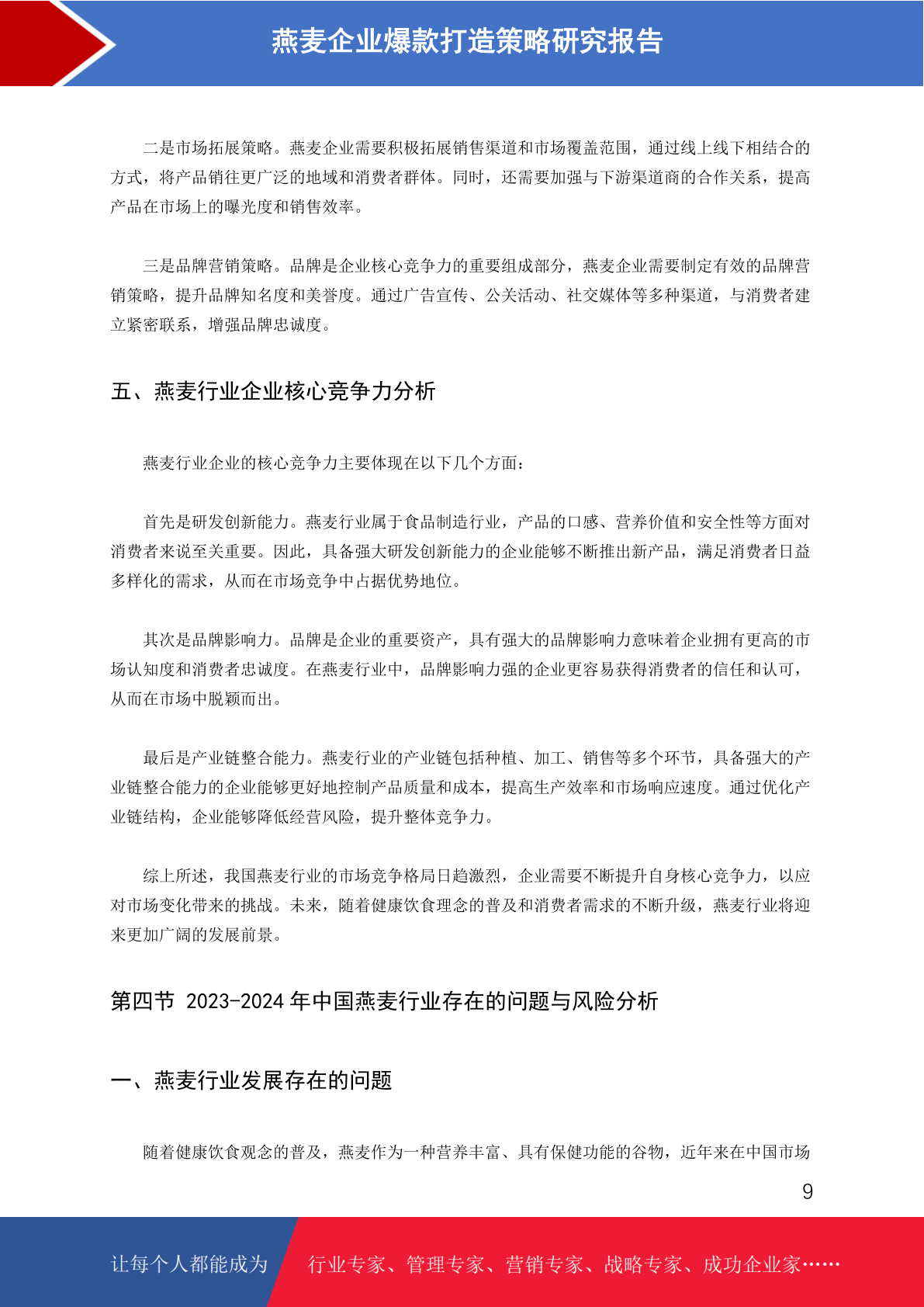 燕麦企业爆款打造策略研究报告

二是市场拓展策略。燕麦企业需要积极拓展销售渠道和市场覆盖范围，通过线上线下相结合的方式，将产品销往更广泛的地域和消费者群体。同时，还需要加强与下游渠道商的合作关系，提高产品在市场上的曝光度和销售效率。

三是品牌营销策略。品牌是企业核心竞争力的重要组成部分，燕麦企业需要制定有效的品牌营销策略，提升品牌知名度和美誉度。通过广告宣传、公关活动、社交媒体等多种渠道，与消费者建立紧密联系，增强品牌忠诚度。

五、燕麦行业企业核心竞争力分析

燕麦行业企业的核心竞争力主要体现在以下几个方面：

首先是研发创新能力。燕麦行业属于食品制造行业，产品的口感、营养价值和安全性等方面对消费者来说至关重要。因此，具备强大研发创新能力的企业能够不断推出新产品，满足消费者日益多样化的需求，从而在市场竞争中占据优势地位。

其次是品牌影响力。品牌是企业的重要资产，具有强大的品牌影响力意味着企业拥有更高的市场认知度和消费者忠诚度。在燕麦行业中，品牌影响力强的企业更容易获得消费者的信任和认可，从而在市场中脱颖而出。

最后是产业链整合能力。燕麦行业的产业链包括种植、加工、销售等多个环节，具备强大的产业链整合能力的企业能够更好地控制产品质量和成本，提高生产效率和市场响应速度。通过优化产业链结构，企业能够降低经营风险，提升整体竞争力。

综上所述，我国燕麦行业的市场竞争格局日趋激烈，企业需要不断提升自身核心竞争力，以应对市场变化带来的挑战。未来，随着健康饮食理念的普及和消费者需求的不断升级，燕麦行业将迎来更加广阔的发展前景。

第四节 2023-2024 年中国燕麦行业存在的问题与风险分析

一、燕麦行业发展存在的问题

随着健康饮食观念的普及，燕麦作为一种营养丰富、具有保健功能的谷物，近年来在中国市场

9

让每个人都能成为 行业专家、管理专家、营销专家、战略专家、成功企业家……